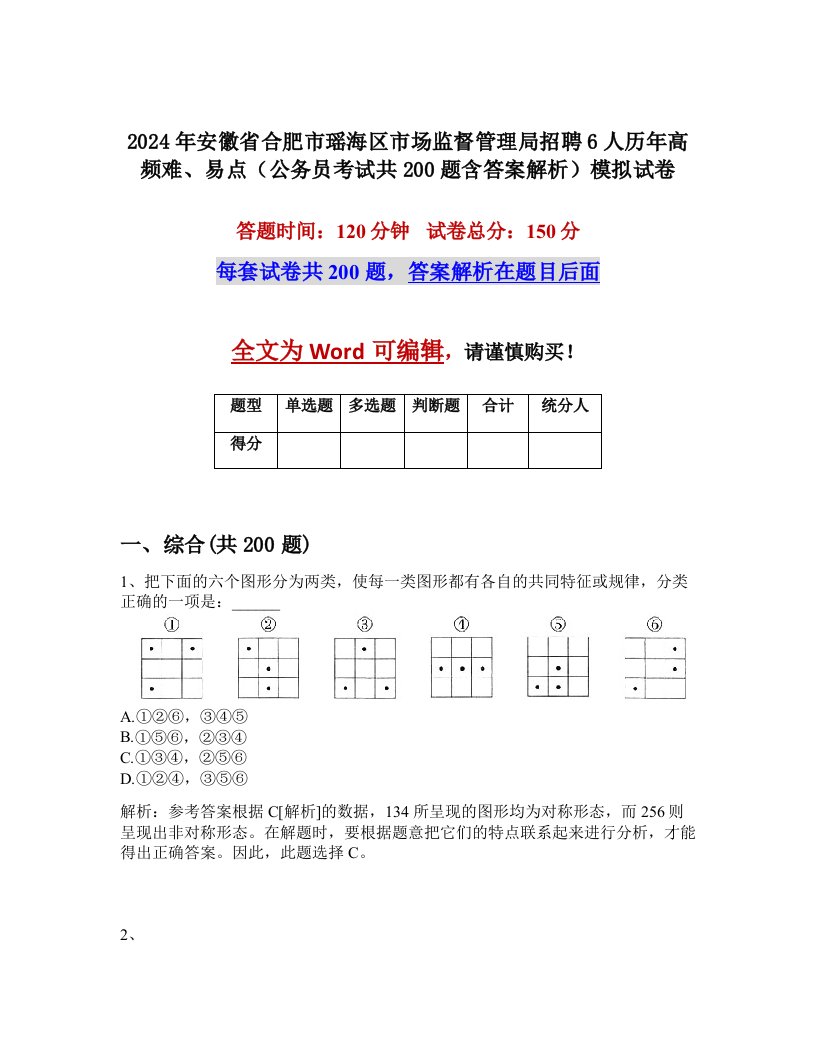 2024年安徽省合肥市瑶海区市场监督管理局招聘6人历年高频难、易点（公务员考试共200题含答案解析）模拟试卷

答题时间：120分钟　试卷总分：150分

每套试卷共200题，答案解析在题目后面

全文为Word可编辑，请谨慎购买！

| 题型 | 单选题 | 多选题 | 判断题 | 合计 | 统分人 |
|---|---|---|---|---|---|
| 得分 | | | | | |

一、综合(共200题)

1、把下面的六个图形分为两类，使每一类图形都有各自的共同特征或规律，分类正确的一项是：______

①　②　③　④　⑤　⑥

A.①②⑥，③④⑤
B.①⑤⑥，②③④
C.①③④，②⑤⑥
D.①②④，③⑤⑥

解析：参考答案根据C[解析]的数据，134所呈现的图形均为对称形态，而256则呈现出非对称形态。在解题时，要根据题意把它们的特点联系起来进行分析，才能得出正确答案。因此，此题选择C。

2、